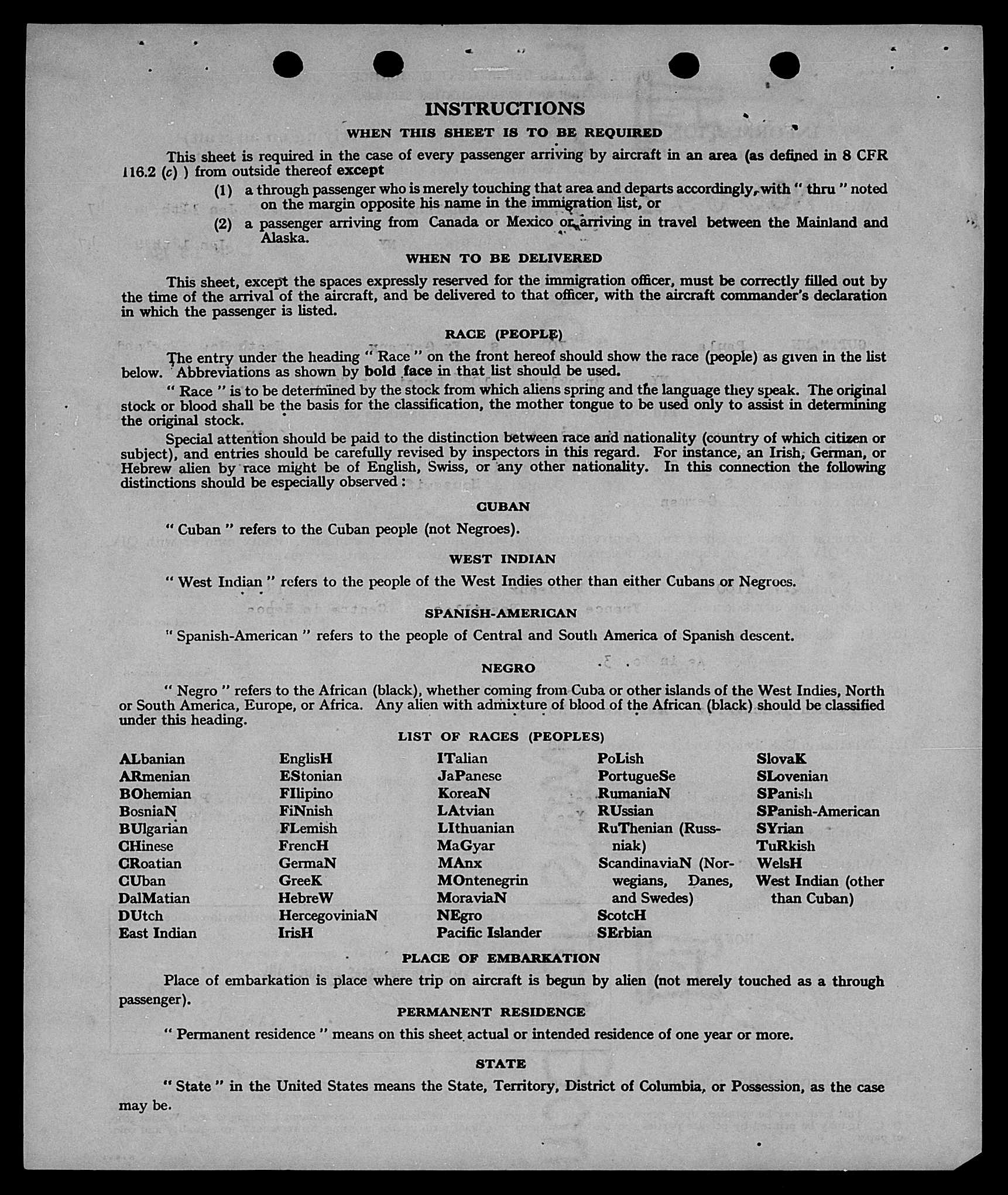 INSTRUCTIONS

WHEN THIS SHEET IS TO BE REQUIRED

This sheet is required in the case of every passenger arriving by aircraft in an area (as defined in 8 CFR 116.2 (c) ) from outside thereof except

(1) a through passenger who is merely touching that area and departs accordingly, with " thru " noted on the margin opposite his name in the immigration list, or

(2) a passenger arriving from Canada or Mexico or arriving in travel between the Mainland and Alaska.

WHEN TO BE DELIVERED

This sheet, except the spaces expressly reserved for the immigration officer, must be correctly filled out by the time of the arrival of the aircraft, and be delivered to that officer, with the aircraft commander's declaration in which the passenger is listed.

RACE (PEOPLE)

The entry under the heading " Race " on the front hereof should show the race (people) as given in the list below. Abbreviations as shown by bold face in that list should be used.

" Race " is to be determined by the stock from which aliens spring and the language they speak. The original stock or blood shall be the basis for the classification, the mother tongue to be used only to assist in determining the original stock.

Special attention should be paid to the distinction between race and nationality (country of which citizen or subject), and entries should be carefully revised by inspectors in this regard. For instance, an Irish, German, or Hebrew alien by race might be of English, Swiss, or any other nationality. In this connection the following distinctions should be especially observed :

CUBAN

" Cuban " refers to the Cuban people (not Negroes).

WEST INDIAN

" West Indian " refers to the people of the West Indies other than either Cubans or Negroes.

SPANISH-AMERICAN

" Spanish-American " refers to the people of Central and South America of Spanish descent.

NEGRO

" Negro " refers to the African (black), whether coming from Cuba or other islands of the West Indies, North or South America, Europe, or Africa. Any alien with admixture of blood of the African (black) should be classified under this heading.

LIST OF RACES (PEOPLES)

ALbanian
ARmenian
BOhemian
BosniaN
BUlgarian
CHinese
CRoatian
CUban
DalMatian
DUtch
East Indian

EnglisH
EStonian
FIlipino
FiNnish
FLemish
FrencH
GermaN
GreeK
HebreW
HercegoviniaN
IrisH

ITalian
JaPanese
KoreaN
LAtvian
LIthuanian
MaGyar
MAnx
MOntenegrin
MoraviaN
NEgro
Pacific Islander

PoLish
PortugueSe
RumaniaN
RUssian
RuThenian (Russniak)
ScandinaviaN (Norwegians, Danes, and Swedes)
ScotcH
SErbian

SlovaK
SLovenian
SPanish
SPanish-American
SYrian
TuRkish
WelsH
West Indian (other than Cuban)

PLACE OF EMBARKATION

Place of embarkation is place where trip on aircraft is begun by alien (not merely touched as a through passenger).

PERMANENT RESIDENCE

" Permanent residence " means on this sheet actual or intended residence of one year or more.

STATE

" State " in the United States means the State, Territory, District of Columbia, or Possession, as the case may be.